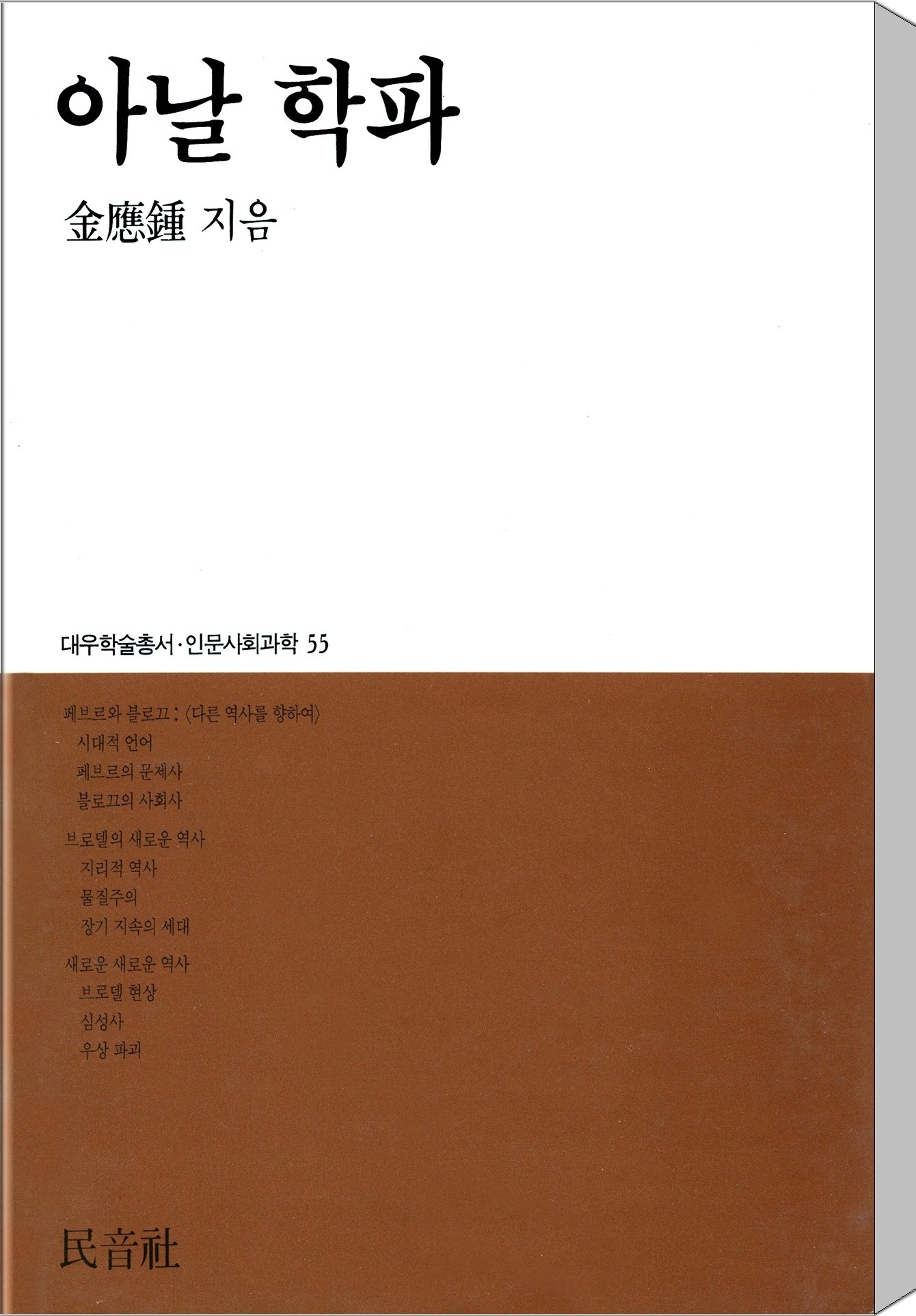 아날 학파

金應鍾 지음

대우학술총서·인문사회과학 55

페브르와 블로끄 : 〈다른 역사를 향하여〉

시대적 언어

페브르의 문제사

블로끄의 사회사

브로델의 새로운 역사

지리적 역사

물질주의

장기 지속의 세대

새로운 새로운 역사

브로델 현상

심성사

우상 파괴

民音社